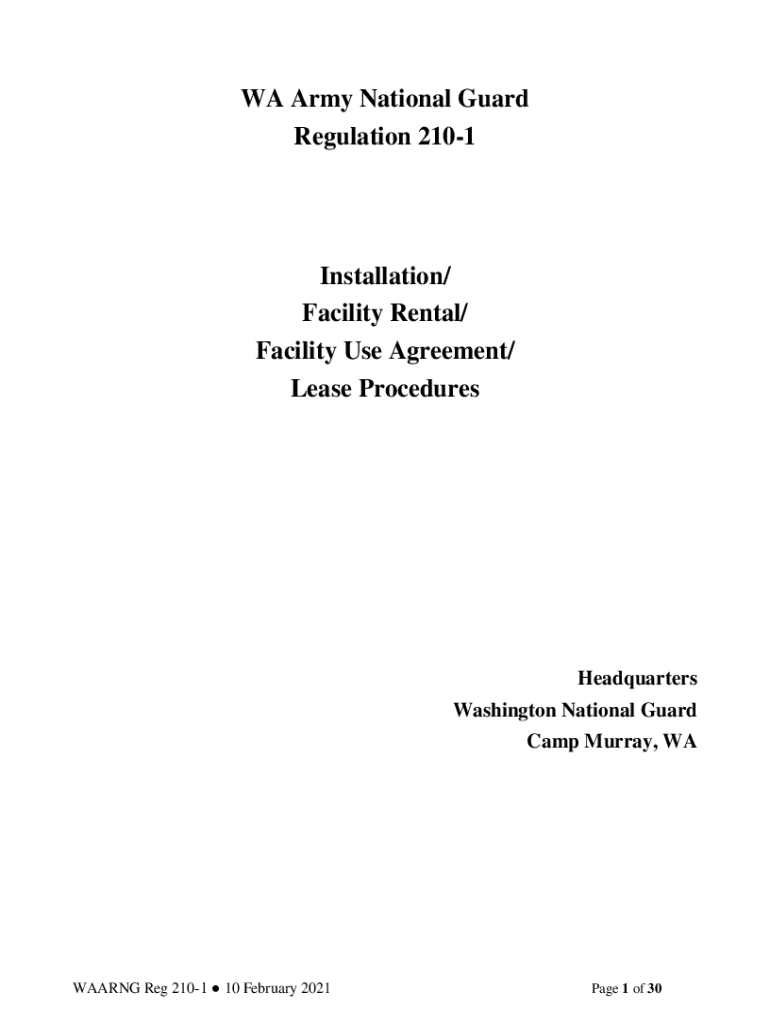 WA Army National Guard
Regulation 210-1

Installation/
Facility Rental/
Facility Use Agreement/
Lease Procedures

Headquarters
Washington National Guard
Camp Murray, WA

WAARNG Reg 210-1 ● 10 February 2021

Page 1 of 30